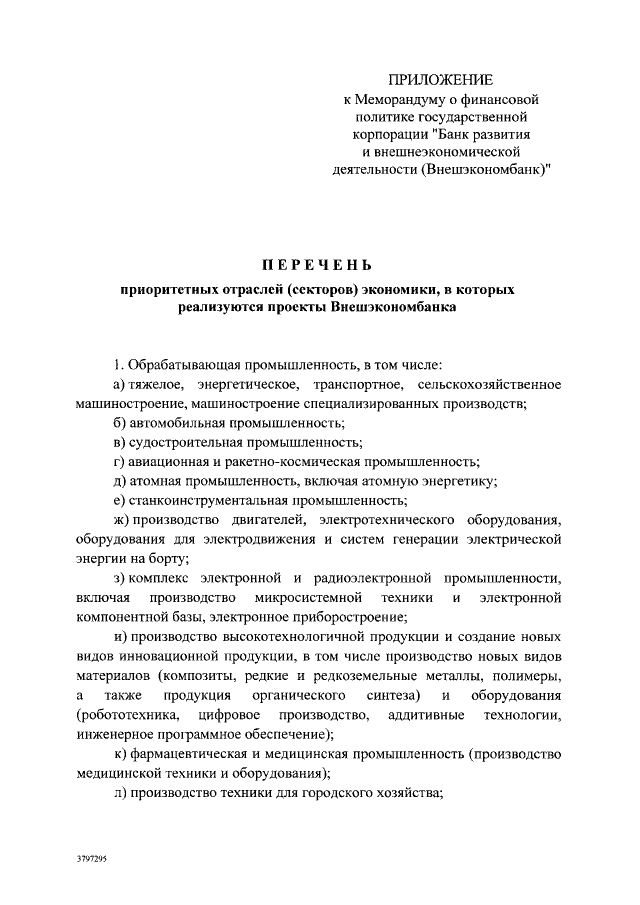 ПРИЛОЖЕНИЕ
к Меморандуму о финансовой политике государственной корпорации "Банк развития и внешнеэкономической деятельности (Внешэкономбанк)"

ПЕРЕЧЕНЬ

приоритетных отраслей (секторов) экономики, в которых реализуются проекты Внешэкономбанка

1. Обрабатывающая промышленность, в том числе:

а) тяжелое, энергетическое, транспортное, сельскохозяйственное машиностроение, машиностроение специализированных производств;

б) автомобильная промышленность;

в) судостроительная промышленность;

г) авиационная и ракетно-космическая промышленность;

д) атомная промышленность, включая атомную энергетику;

е) станкоинструментальная промышленность;

ж) производство двигателей, электротехнического оборудования, оборудования для электродвижения и систем генерации электрической энергии на борту;

з) комплекс электронной и радиоэлектронной промышленности, включая производство микросистемной техники и электронной компонентной базы, электронное приборостроение;

и) производство высокотехнологичной продукции и создание новых видов инновационной продукции, в том числе производство новых видов материалов (композиты, редкие и редкоземельные металлы, полимеры, а также продукция органического синтеза) и оборудования (робототехника, цифровое производство, аддитивные технологии, инженерное программное обеспечение);

к) фармацевтическая и медицинская промышленность (производство медицинской техники и оборудования);

л) производство техники для городского хозяйства;

3797295